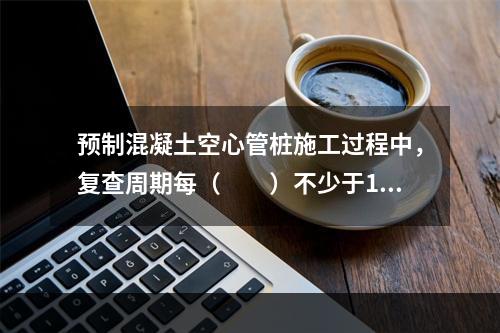 预制混凝土空心管桩施工过程中，复查周期每（　　）不少于1...